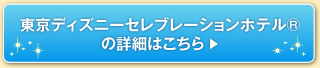 東京ディズニーセレブレーションホテル®
の詳細はこちら ▶